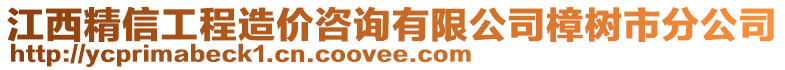 江西精信工程造价咨询有限公司樟树市分公司
http://ycprimabeck1.cn.coovee.com